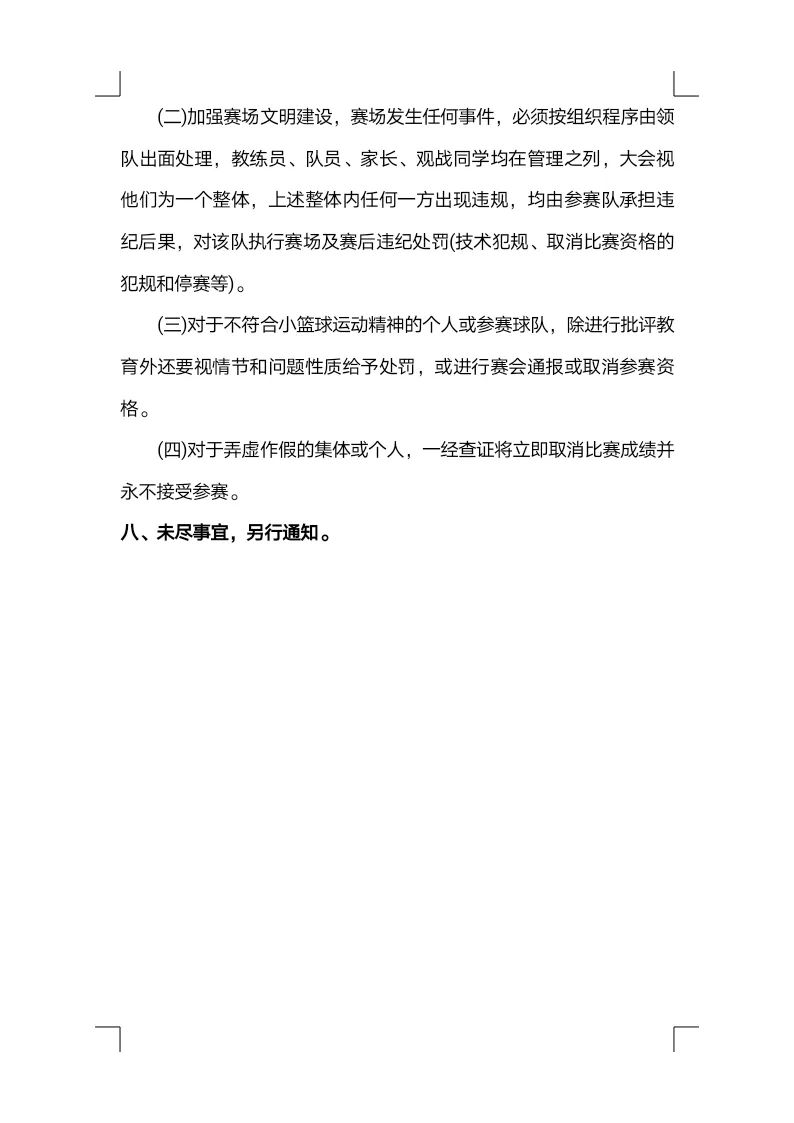 (二)加强赛场文明建设，赛场发生任何事件，必须按组织程序由领队出面处理，教练员、队员、家长、观战同学均在管理之列，大会视他们为一个整体，上述整体内任何一方出现违规，均由参赛队承担违纪后果，对该队执行赛场及赛后违纪处罚(技术犯规、取消比赛资格的犯规和停赛等)。

(三)对于不符合小篮球运动精神的个人或参赛球队，除进行批评教育外还要视情节和问题性质给予处罚，或进行赛会通报或取消参赛资格。

(四)对于弄虚作假的集体或个人，一经查证将立即取消比赛成绩并永不接受参赛。

八、未尽事宜，另行通知。